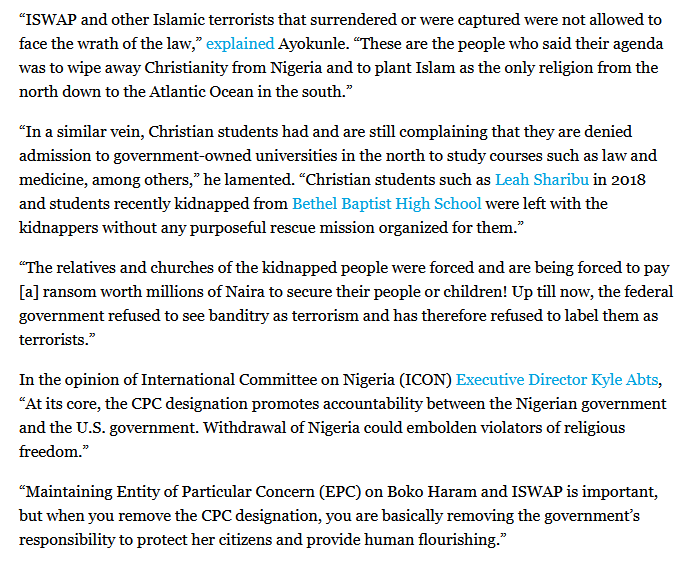 “ISWAP and other Islamic terrorists that surrendered or were captured were not allowed to face the wrath of the law,” explained Ayokunle. “These are the people who said their agenda was to wipe away Christianity from Nigeria and to plant Islam as the only religion from the north down to the Atlantic Ocean in the south.”

“In a similar vein, Christian students had and are still complaining that they are denied admission to government-owned universities in the north to study courses such as law and medicine, among others,” he lamented. “Christian students such as Leah Sharibu in 2018 and students recently kidnapped from Bethel Baptist High School were left with the kidnappers without any purposeful rescue mission organized for them.”

“The relatives and churches of the kidnapped people were forced and are being forced to pay [a] ransom worth millions of Naira to secure their people or children! Up till now, the federal government refused to see banditry as terrorism and has therefore refused to label them as terrorists.”

In the opinion of International Committee on Nigeria (ICON) Executive Director Kyle Abts, “At its core, the CPC designation promotes accountability between the Nigerian government and the U.S. government. Withdrawal of Nigeria could embolden violators of religious freedom.”

“Maintaining Entity of Particular Concern (EPC) on Boko Haram and ISWAP is important, but when you remove the CPC designation, you are basically removing the government’s responsibility to protect her citizens and provide human flourishing.”